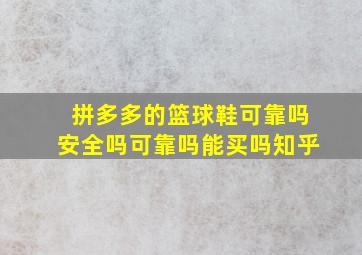 拼多多的篮球鞋可靠吗安全吗可靠吗能买吗知乎